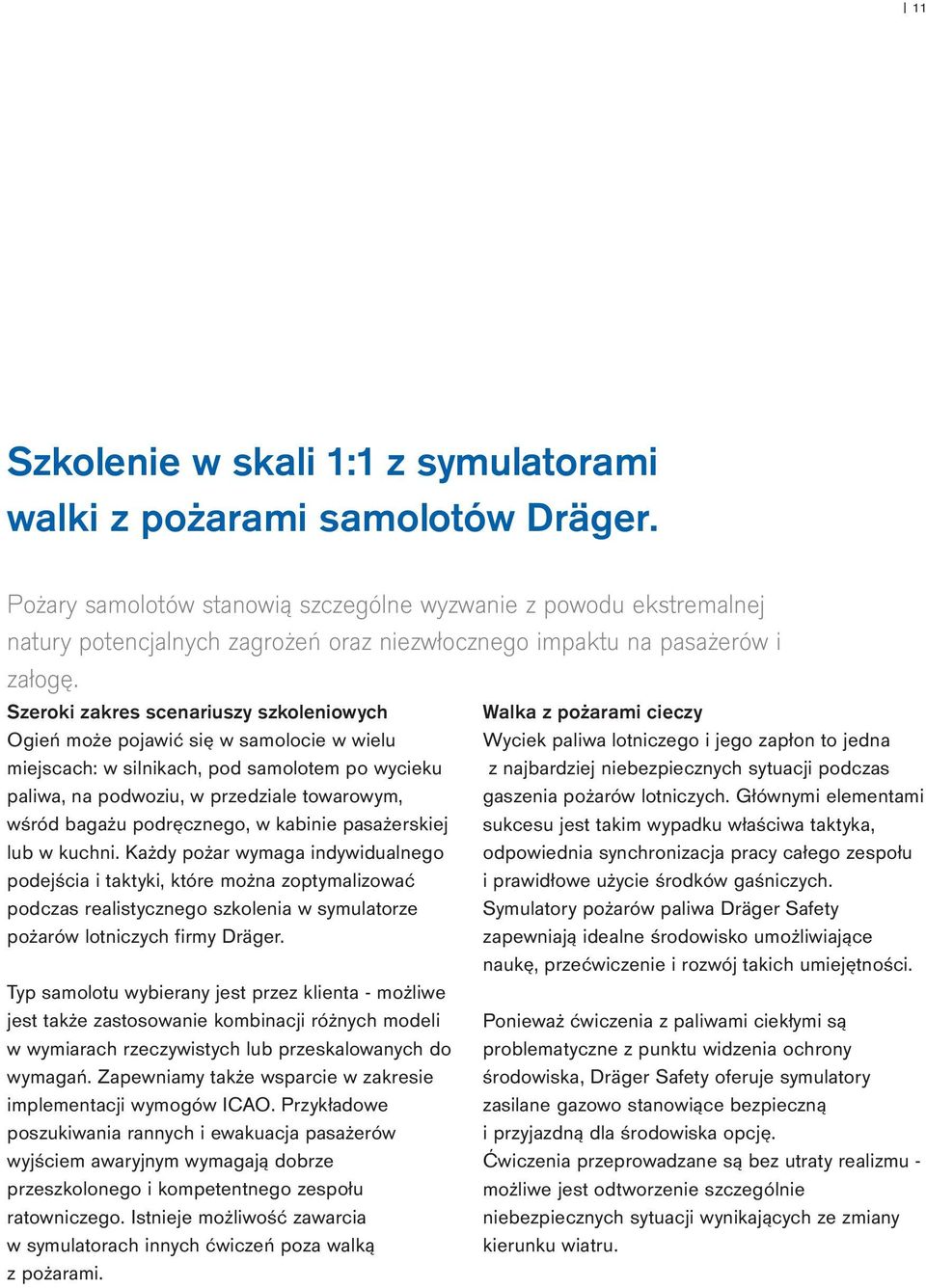 | 11

Szkolenie w skali 1:1 z symulatorami walki z pożarami samolotów Dräger.

Pożary samolotów stanowią szczególne wyzwanie z powodu ekstremalnej natury potencjalnych zagrożeń oraz niezwłocznego impaktu na pasażerów i załogę.

Szeroki zakres scenariuszy szkoleniowych
Ogień może pojawić się w samolocie w wielu miejscach: w silnikach, pod samolotem po wycieku paliwa, na podwoziu, w przedziale towarowym, wśród bagażu podręcznego, w kabinie pasażerskiej lub w kuchni. Każdy pożar wymaga indywidualnego podejścia i taktyki, które można zoptymalizować podczas realistycznego szkolenia w symulatorze pożarów lotniczych firmy Dräger.

Typ samolotu wybierany jest przez klienta - możliwe jest także zastosowanie kombinacji różnych modeli w wymiarach rzeczywistych lub przeskalowanych do wymagań. Zapewniamy także wsparcie w zakresie implementacji wymogów ICAO. Przykładowe poszukiwania rannych i ewakuacja pasażerów wyjściem awaryjnym wymagają dobrze przeszkolonego i kompetentnego zespołu ratowniczego. Istnieje możliwość zawarcia w symulatorach innych ćwiczeń poza walką z pożarami.

Walka z pożarami cieczy
Wyciek paliwa lotniczego i jego zapłon to jedna z najbardziej niebezpiecznych sytuacji podczas gaszenia pożarów lotniczych. Głównymi elementami sukcesu jest takim wypadku właściwa taktyka, odpowiednia synchronizacja pracy całego zespołu i prawidłowe użycie środków gaśniczych. Symulatory pożarów paliwa Dräger Safety zapewniają idealne środowisko umożliwiające naukę, przećwiczenie i rozwój takich umiejętności.

Ponieważ ćwiczenia z paliwami ciekłymi są problematyczne z punktu widzenia ochrony środowiska, Dräger Safety oferuje symulatory zasilane gazowo stanowiące bezpieczną i przyjazdną dla środowiska opcję.
Ćwiczenia przeprowadzane są bez utraty realizmu - możliwe jest odtworzenie szczególnie niebezpiecznych sytuacji wynikających ze zmiany kierunku wiatru.